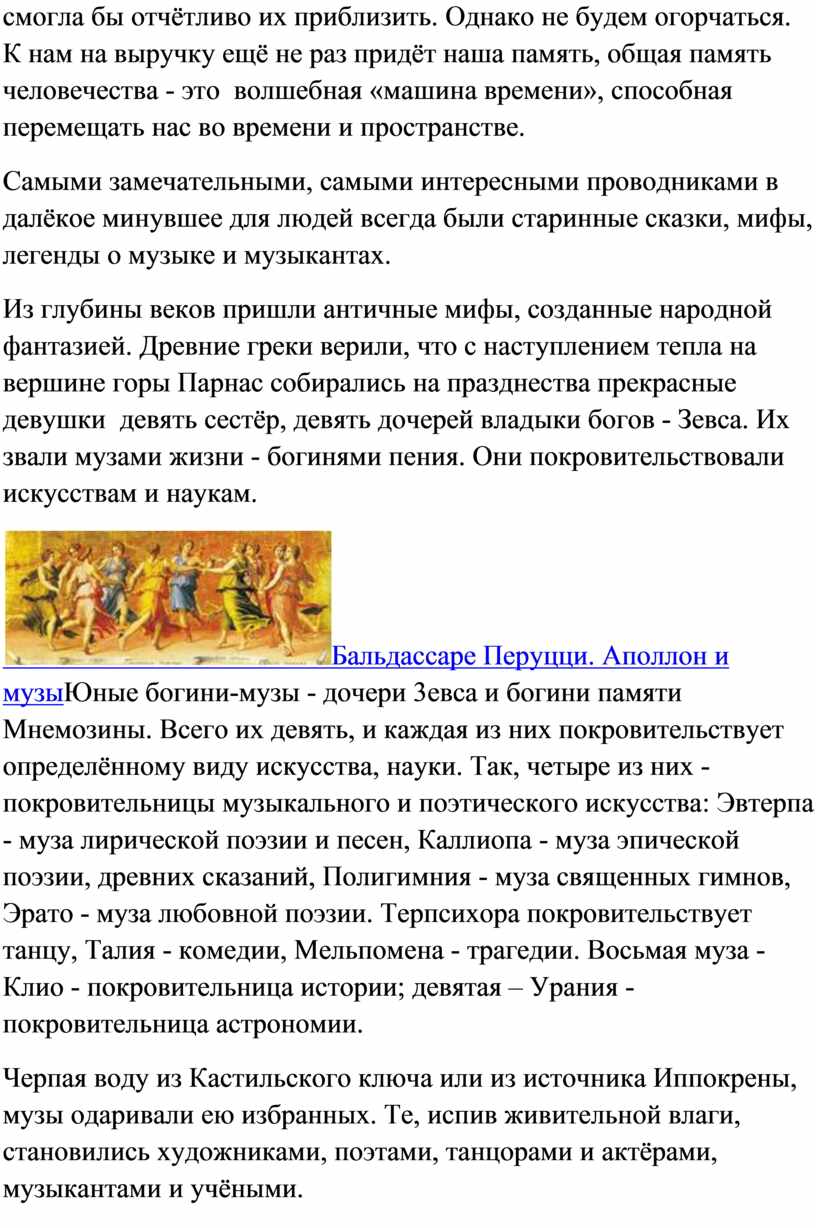 смогла бы отчётливо их приблизить. Однако не будем огорчаться. К нам на выручку ещё не раз придёт наша память, общая память человечества - это волшебная «машина времени», способная перемещать нас во времени и пространстве.

Самыми замечательными, самыми интересными проводниками в далёкое минувшее для людей всегда были старинные сказки, мифы, легенды о музыке и музыкантах.

Из глубины веков пришли античные мифы, созданные народной фантазией. Древние греки верили, что с наступлением тепла на вершине горы Парнас собирались на празднества прекрасные девушки девять сестёр, девять дочерей владыки богов - Зевса. Их звали музами жизни - богинями пения. Они покровительствовали искусствам и наукам.

Бальдассаре Перуцци. Аполлон и музыЮные богини-музы - дочери Зевса и богини памяти Мнемозины. Всего их девять, и каждая из них покровительствует определённому виду искусства, науки. Так, четыре из них - покровительницы музыкального и поэтического искусства: Эвтерпа - муза лирической поэзии и песен, Каллиопа - муза эпической поэзии, древних сказаний, Полигимния - муза священных гимнов, Эрато - муза любовной поэзии. Терпсихора покровительствует танцу, Талия - комедии, Мельпомена - трагедии. Восьмая муза - Клио - покровительница истории; девятая – Урания - покровительница астрономии.

Черпая воду из Кастильского ключа или из источника Иппокрены, музы одаривали ею избранных. Те, испив живительной влаги, становились художниками, поэтами, танцорами и актёрами, музыкантами и учёными.